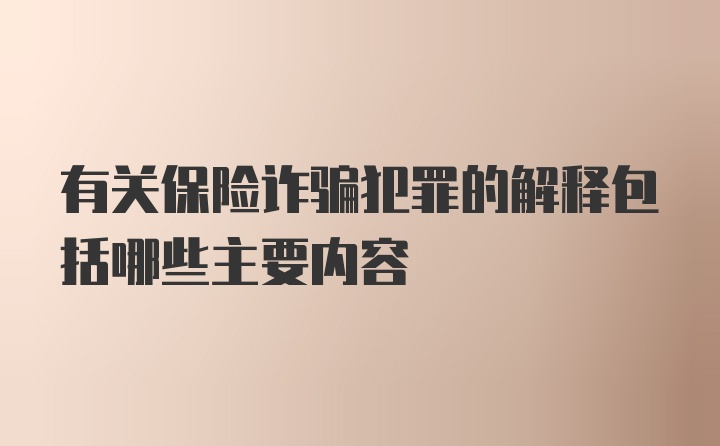 有关保险诈骗犯罪的解释包括哪些主要内容